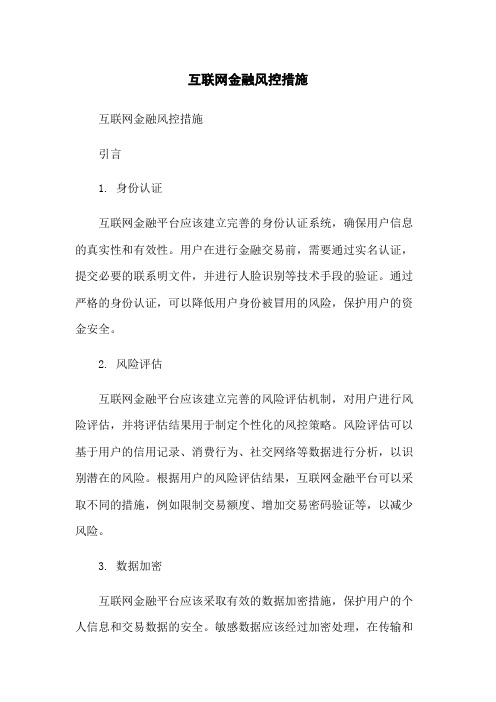 互联网金融风控措施

互联网金融风控措施

引言

1. 身份认证

互联网金融平台应该建立完善的身份认证系统，确保用户信息的真实性和有效性。用户在进行金融交易前，需要通过实名认证，提交必要的联系明文件，并进行人脸识别等技术手段的验证。通过严格的身份认证，可以降低用户身份被冒用的风险，保护用户的资金安全。

2. 风险评估

互联网金融平台应该建立完善的风险评估机制，对用户进行风险评估，并将评估结果用于制定个性化的风控策略。风险评估可以基于用户的信用记录、消费行为、社交网络等数据进行分析，以识别潜在的风险。根据用户的风险评估结果，互联网金融平台可以采取不同的措施，例如限制交易额度、增加交易密码验证等，以减少风险。

3. 数据加密

互联网金融平台应该采取有效的数据加密措施，保护用户的个人信息和交易数据的安全。敏感数据应该经过加密处理，在传输和